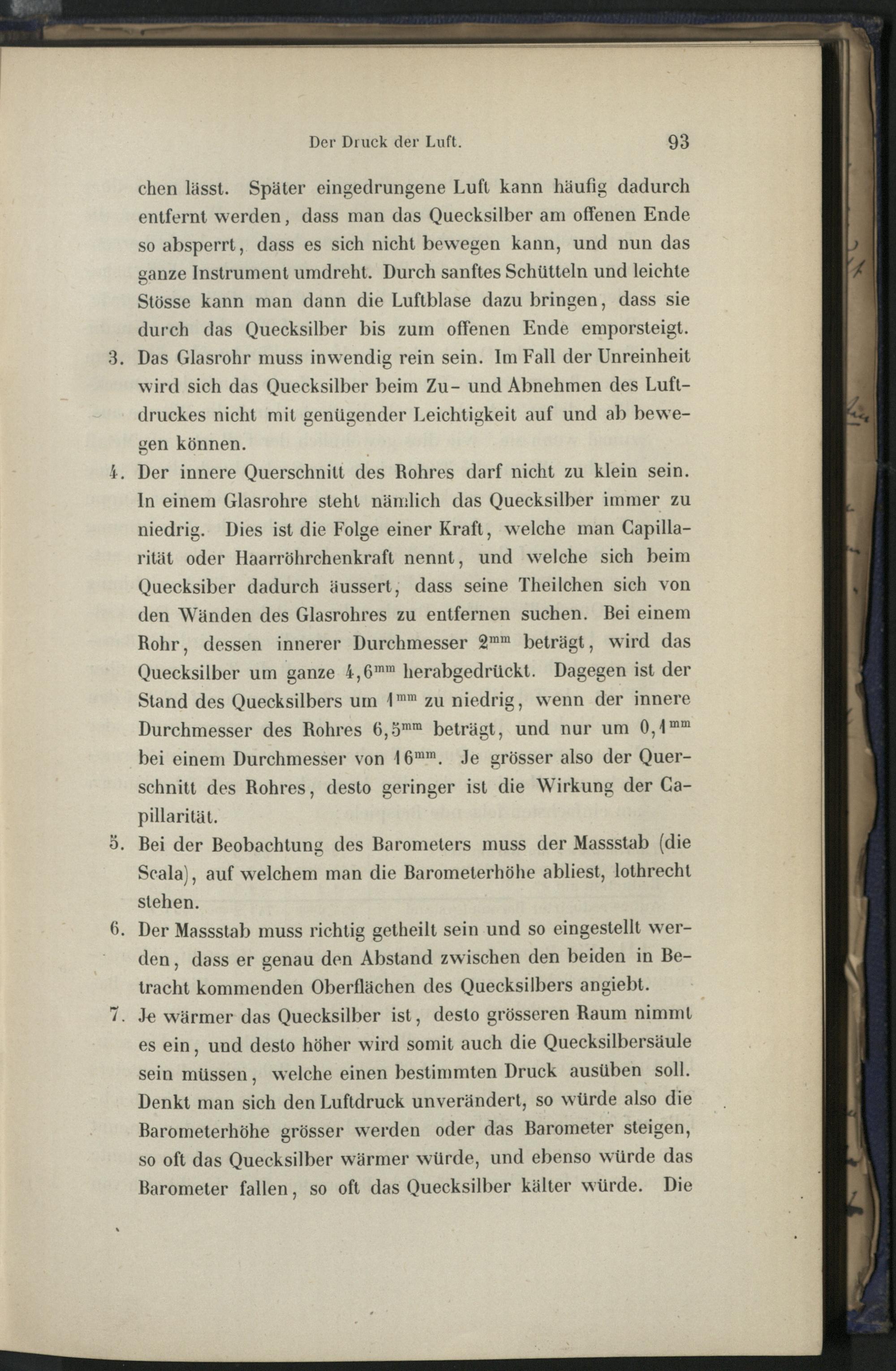 Der Druck der Luft. 93

chen lässt. Später eingedrungene Luft kann häufig dadurch entfernt werden, dass man das Quecksilber am offenen Ende so absperrt, dass es sich nicht bewegen kann, und nun das ganze Instrument umdreht. Durch sanftes Schütteln und leichte Stösse kann man dann die Luftblase dazu bringen, dass sie durch das Quecksilber bis zum offenen Ende emporsteigt.

3. Das Glasrohr muss inwendig rein sein. Im Fall der Unreinheit wird sich das Quecksilber beim Zu- und Abnehmen des Luftdruckes nicht mit genügender Leichtigkeit auf und ab bewegen können.

4. Der innere Querschnitt des Rohres darf nicht zu klein sein. In einem Glasrohre steht nämlich das Quecksilber immer zu niedrig. Dies ist die Folge einer Kraft, welche man Capillarität oder Haarröhrchenkraft nennt, und welche sich beim Quecksiber dadurch äussert, dass seine Theilchen sich von den Wänden des Glasrohres zu entfernen suchen. Bei einem Rohr, dessen innerer Durchmesser $2^{mm}$ beträgt, wird das Quecksilber um ganze $4,6^{mm}$ herabgedrückt. Dagegen ist der Stand des Quecksilbers um $1^{mm}$ zu niedrig, wenn der innere Durchmesser des Rohres $6,5^{mm}$ beträgt, und nur um $0,1^{mm}$ bei einem Durchmesser von $16^{mm}$. Je grösser also der Querschnitt des Rohres, desto geringer ist die Wirkung der Capillarität.

5. Bei der Beobachtung des Barometers muss der Massstab (die Scala), auf welchem man die Barometerhöhe abliest, lothrecht stehen.

6. Der Massstab muss richtig getheilt sein und so eingestellt werden, dass er genau den Abstand zwischen den beiden in Betracht kommenden Oberflächen des Quecksilbers angiebt.

7. Je wärmer das Quecksilber ist, desto grösseren Raum nimmt es ein, und desto höher wird somit auch die Quecksilbersäule sein müssen, welche einen bestimmten Druck ausüben soll. Denkt man sich den Luftdruck unverändert, so würde also die Barometerhöhe grösser werden oder das Barometer steigen, so oft das Quecksilber wärmer würde, und ebenso würde das Barometer fallen, so oft das Quecksilber kälter würde. Die